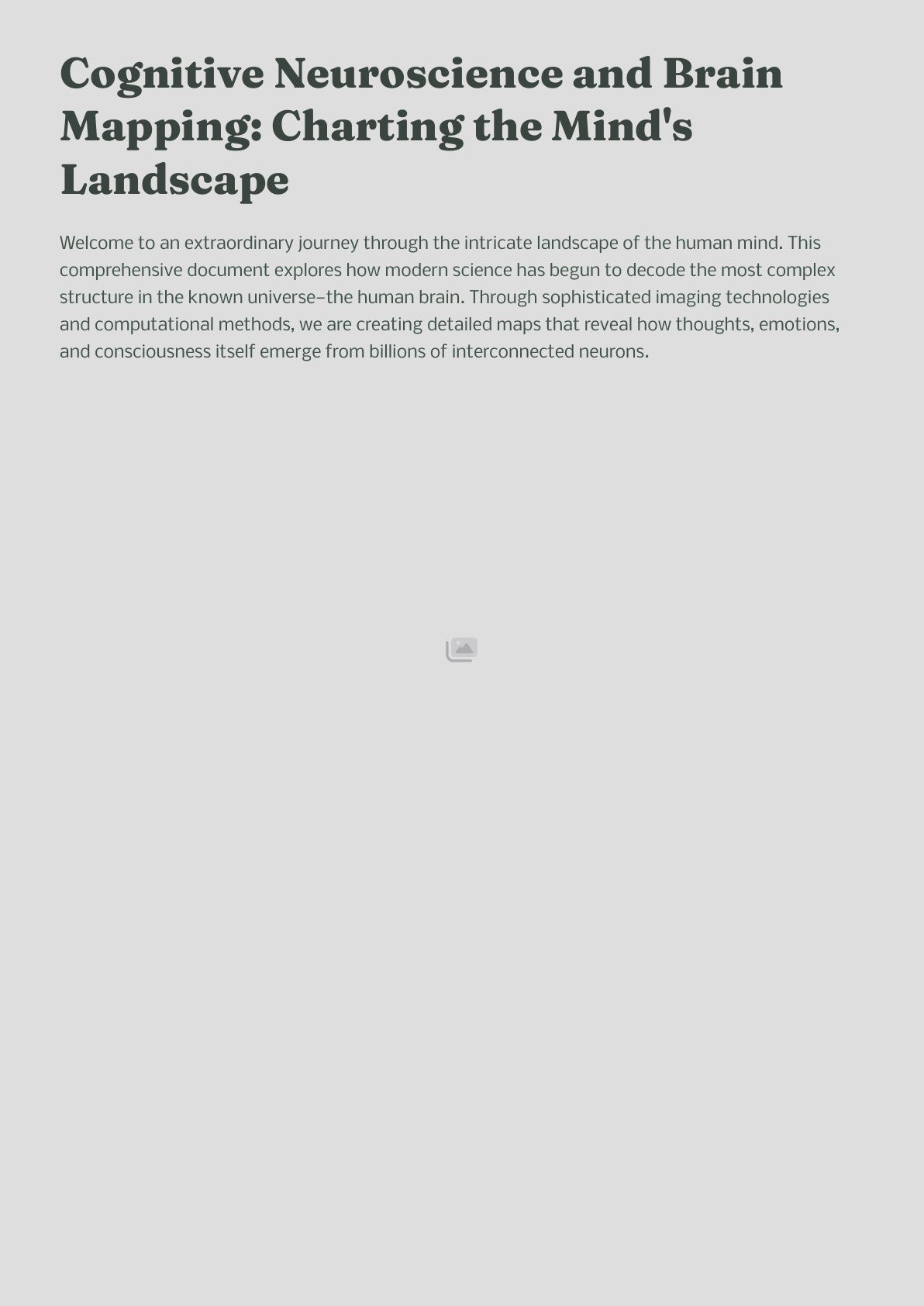 Cognitive Neuroscience and Brain Mapping: Charting the Mind's Landscape

Welcome to an extraordinary journey through the intricate landscape of the human mind. This comprehensive document explores how modern science has begun to decode the most complex structure in the known universe–the human brain. Through sophisticated imaging technologies and computational methods, we are creating detailed maps that reveal how thoughts, emotions, and consciousness itself emerge from billions of interconnected neurons.